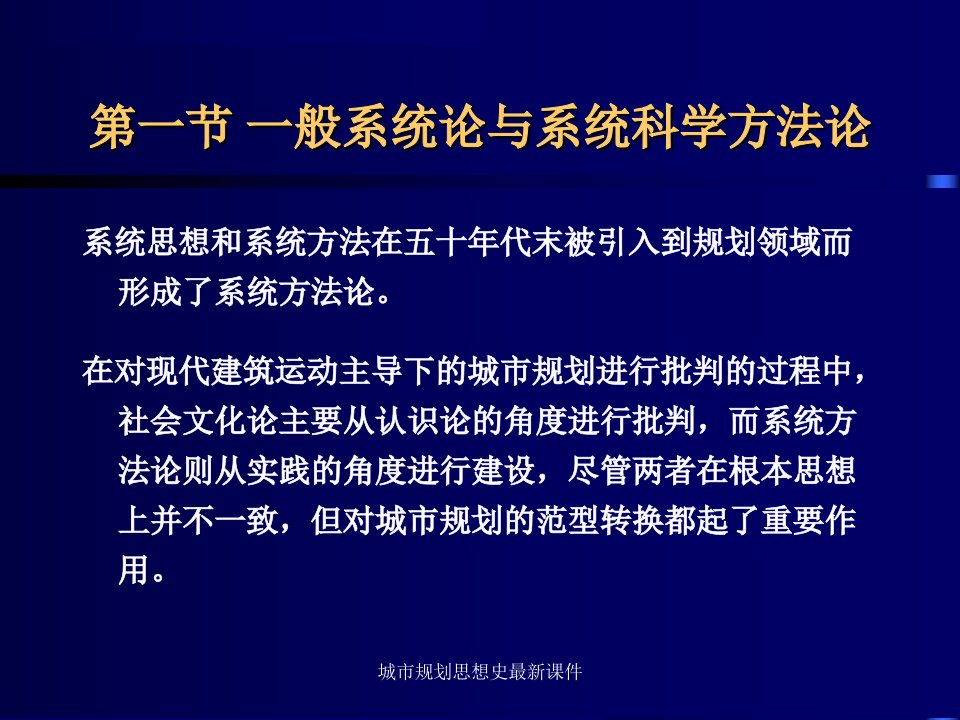 第一节 一般系统论与系统科学方法论

系统思想和系统方法在五十年代末被引入到规划领域而形成了系统方法论。

在对现代建筑运动主导下的城市规划进行批判的过程中，社会文化论主要从认识论的角度进行批判，而系统方法论则从实践的角度进行建设，尽管两者在根本思想上并不一致，但对城市规划的范型转换都起了重要作用。

城市规划思想史最新课件